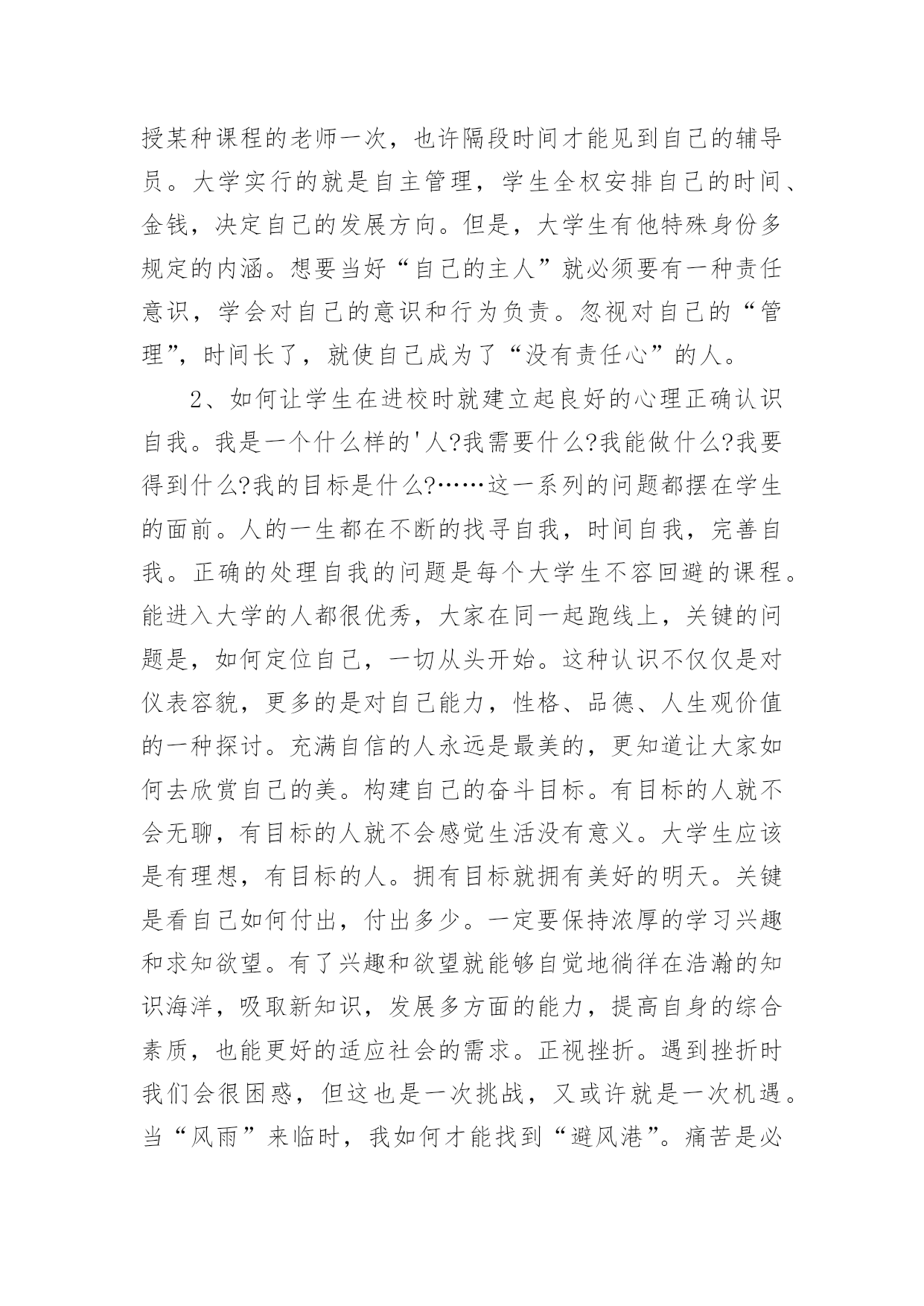 授某种课程的老师一次，也许隔段时间才能见到自己的辅导员。大学实行的就是自主管理，学生全权安排自己的时间、金钱，决定自己的发展方向。但是，大学生有他特殊身份多规定的内涵。想要当好“自己的主人”就必须要有一种责任意识，学会对自己的意识和行为负责。忽视对自己的“管理”，时间长了，就使自己成为了“没有责任心”的人。

2、如何让学生在进校时就建立起良好的心理正确认识自我。我是一个什么样的'人?我需要什么?我能做什么?我要得到什么?我的目标是什么?……这一系列的问题都摆在学生的面前。人的一生都在不断的找寻自我，时间自我，完善自我。正确的处理自我的问题是每个大学生不容回避的课程。能进入大学的人都很优秀，大家在同一起跑线上，关键的问题是，如何定位自己，一切从头开始。这种认识不仅仅是对仪表容貌，更多的是对自己能力，性格、品德、人生观价值的一种探讨。充满自信的人永远是最美的，更知道让大家如何去欣赏自己的美。构建自己的奋斗目标。有目标的人就不会无聊，有目标的人就不会感觉生活没有意义。大学生应该是有理想，有目标的人。拥有目标就拥有美好的明天。关键是看自己如何付出，付出多少。一定要保持浓厚的学习兴趣和求知欲望。有了兴趣和欲望就能够自觉地徜徉在浩瀚的知识海洋，吸取新知识，发展多方面的能力，提高自身的综合素质，也能更好的适应社会的需求。正视挫折。遇到挫折时我们会很困惑，但这也是一次挑战，又或许就是一次机遇。当“风雨”来临时，我如何才能找到“避风港”。痛苦是必